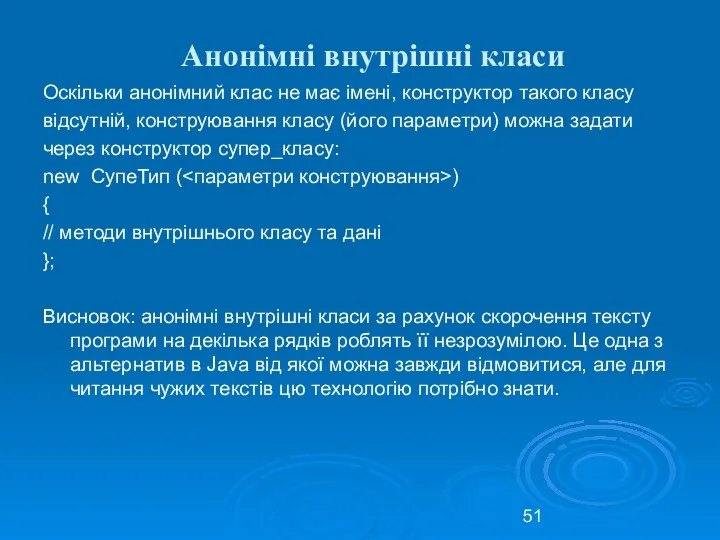 Анонімні внутрішні класи

Оскільки анонімний клас не має імені, конструктор такого класу відсутній, конструювання класу (його параметри) можна задати через конструктор супер_класу:
new  СупеТип (<параметри конструювання>)
{
// методи внутрішнього класу та дані
};

Висновок: анонімні внутрішні класи за рахунок скорочення тексту програми на декілька рядків роблять її незрозумілою. Це одна з альтернатив в Java від якої можна завжди відмовитися, але для читання чужих текстів цю технологію потрібно знати.

51